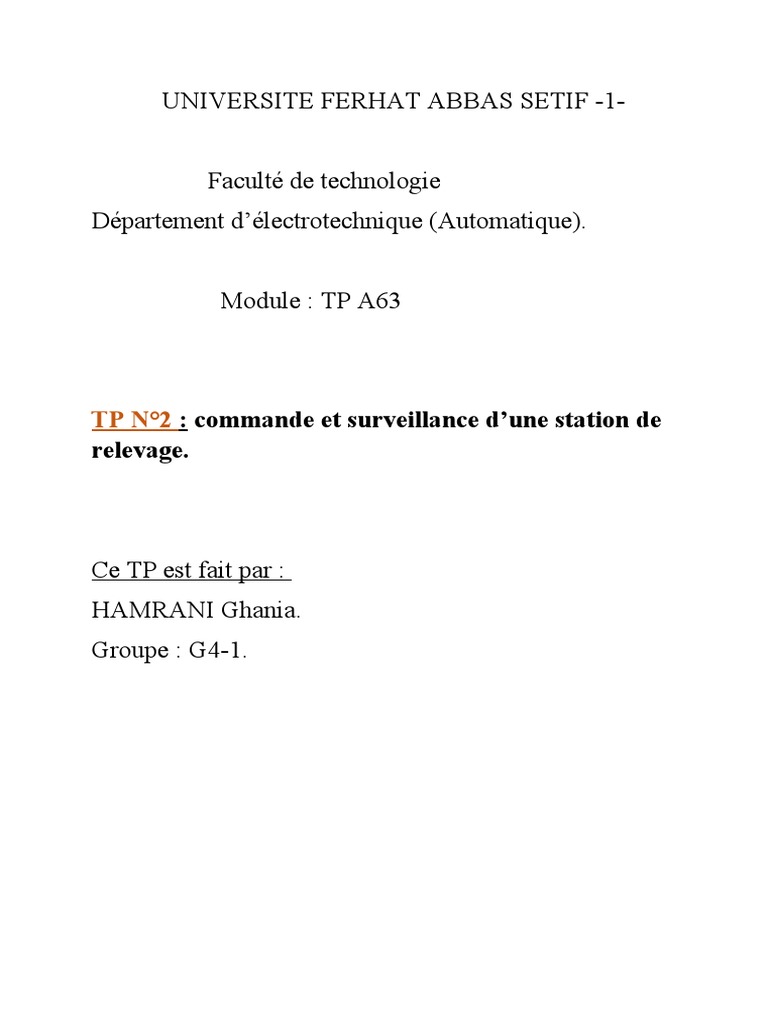 UNIVERSITE FERHAT ABBAS SETIF -1-

Faculté de technologie
Département d'électrotechnique (Automatique).

Module : TP A63

TP N°2 : commande et surveillance d'une station de relevage.

Ce TP est fait par :
HAMRANI Ghania.
Groupe : G4-1.